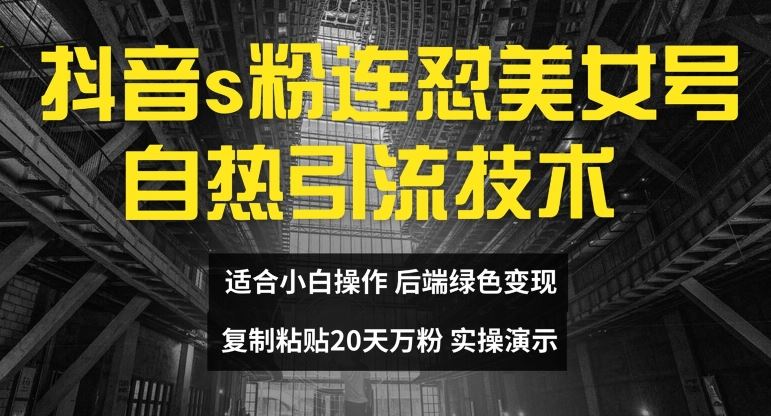 抖音s粉连怼美女号
自热引流技术

适合小白操作 后端绿色变现

复制粘贴20天万粉 实操演示